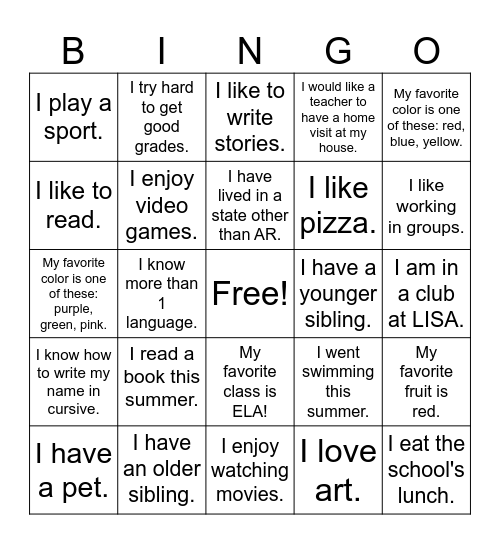 | B | I | N | G | O |
|---|---|---|---|---|
| I play a sport. | I try hard to get good grades. | I like to write stories. | I would like a teacher to have a home visit at my house. | My favorite color is one of these: red, blue, yellow. |
| I like to read. | I enjoy video games. | I have lived in a state other than AR. | I like pizza. | I like working in groups. |
| My favorite color is one of these: purple, green, pink. | I know more than 1 language. | Free! | I have a younger sibling. | I am in a club at LISA. |
| I know how to write my name in cursive. | I read a book this summer. | My favorite class is ELA! | I went swimming this summer. | My favorite fruit is red. |
| I have a pet. | I have an older sibling. | I enjoy watching movies. | I love art. | I eat the school's lunch. |